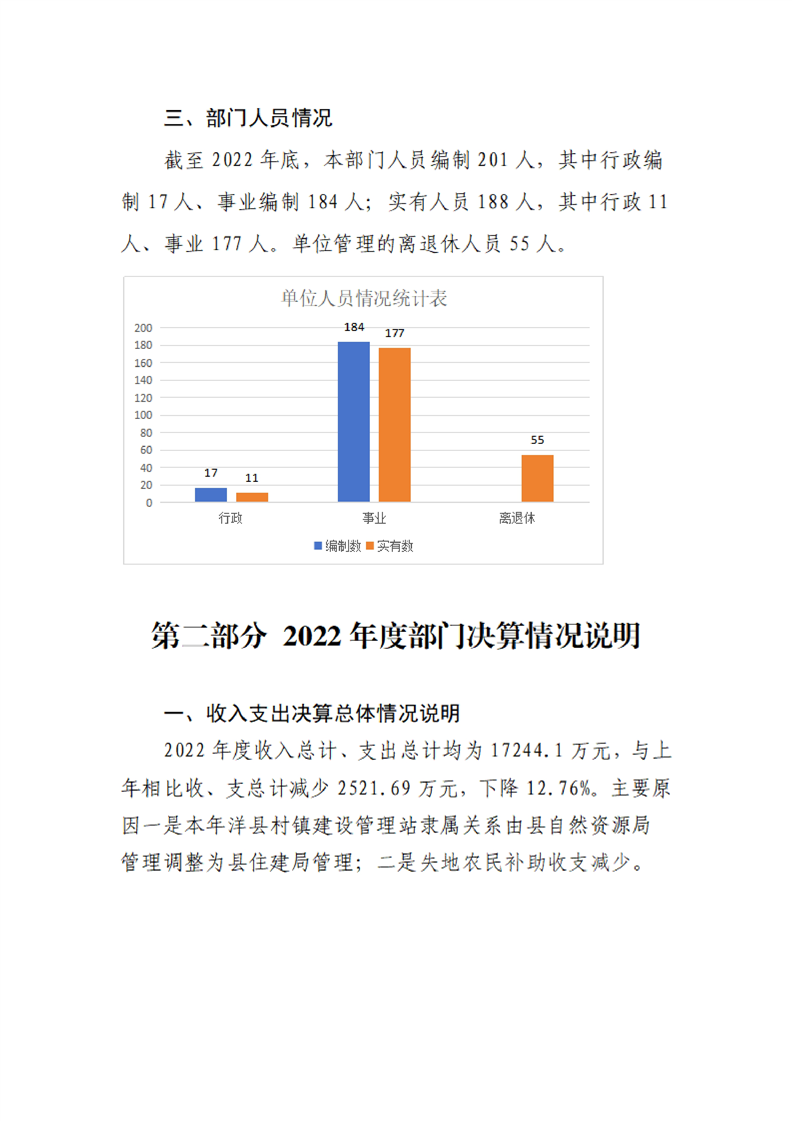 三、部门人员情况

截至 2022 年底，本部门人员编制 201 人，其中行政编制 17 人、事业编制 184 人；实有人员 188 人，其中行政 11 人、事业 177 人。单位管理的离退休人员 55 人。

单位人员情况统计表

200
180
160
140
120
100
80
60
40
20
0

17 11 184 177 55

行政 事业 离退休

编制数 实有数

第二部分 2022 年度部门决算情况说明

一、收入支出决算总体情况说明

2022 年度收入总计、支出总计均为 17244.1 万元，与上年相比收、支总计减少 2521.69 万元，下降 12.76%。主要原因一是本年洋县村镇建设管理站隶属关系由县自然资源局管理调整为县住建局管理；二是失地农民补助收支减少。